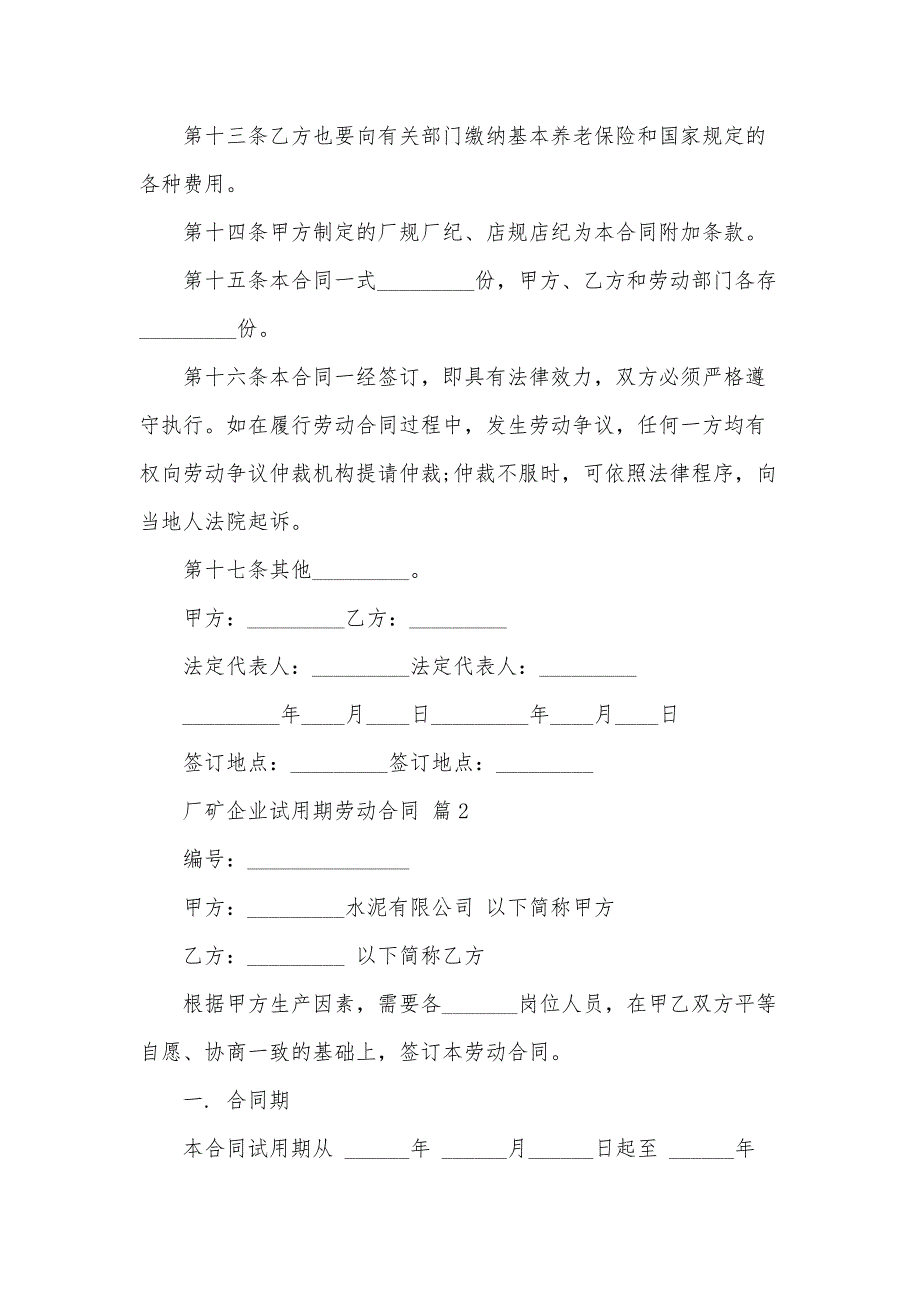 第十三条乙方也要向有关部门缴纳基本养老保险和国家规定的各种费用。

第十四条甲方制定的厂规厂纪、店规店纪为本合同附加条款。

第十五条本合同一式_________份，甲方、乙方和劳动部门各存_________份。

第十六条本合同一经签订，即具有法律效力，双方必须严格遵守执行。如在履行劳动合同过程中，发生劳动争议，任何一方均有权向劳动争议仲裁机构提请仲裁;仲裁不服时，可依照法律程序，向当地人法院起诉。

第十七条其他_________。

甲方：_________乙方：_________

法定代表人：_________法定代表人：_________

_________年____月____日_________年____月____日

签订地点：_________签订地点：_________

厂矿企业试用期劳动合同 篇2

编号：_______________

甲方：_________水泥有限公司 以下简称甲方

乙方：_________ 以下简称乙方

根据甲方生产因素，需要各_______岗位人员，在甲乙双方平等自愿、协商一致的基础上，签订本劳动合同。

一. 合同期

本合同试用期从 ______年 ______月______日起至 ______年